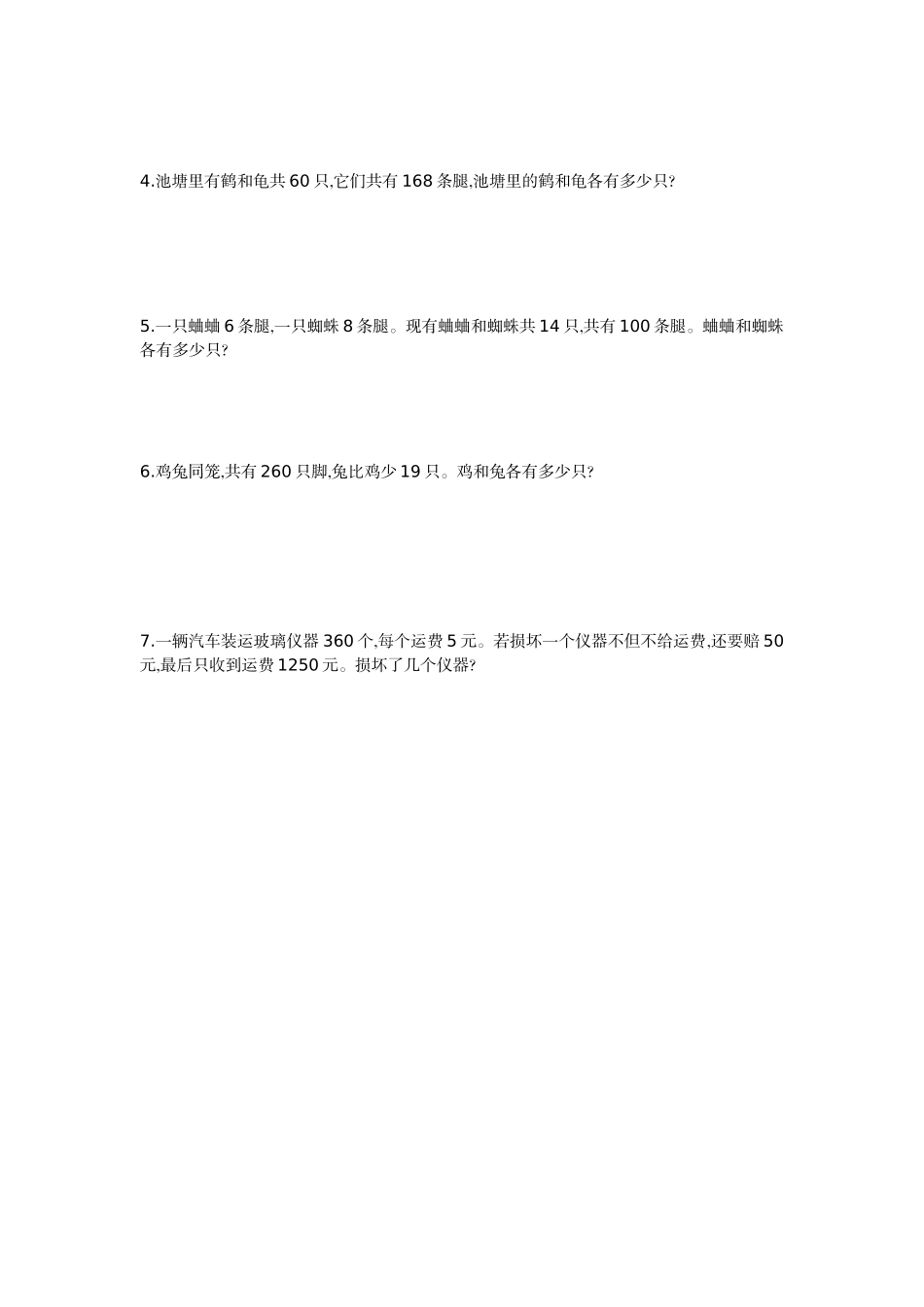 4.池塘里有鹤和龟共60只,它们共有168条腿,池塘里的鹤和龟各有多少只?

5.一只蛐蛐6条腿,一只蜘蛛8条腿。现有蛐蛐和蜘蛛共14只,共有100条腿。蛐蛐和蜘蛛各有多少只?

6.鸡兔同笼,共有260只脚,兔比鸡少19只。鸡和兔各有多少只?

7.一辆汽车装运玻璃仪器360个,每个运费5元。若损坏一个仪器不但不给运费,还要赔50元,最后只收到运费1250元。损坏了几个仪器?